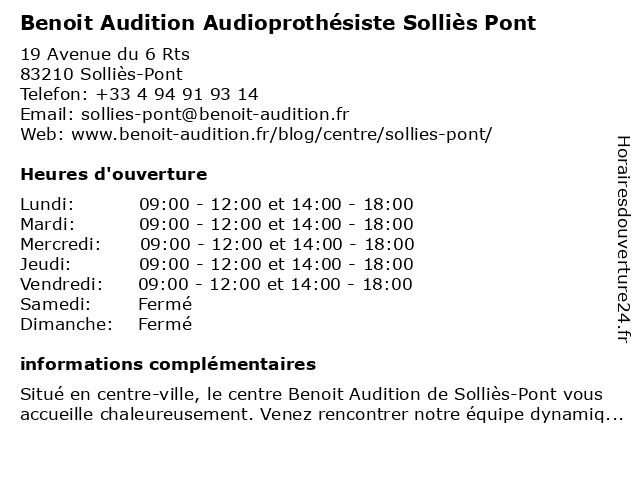 Benoit Audition Audioprothésiste Solliès Pont

19 Avenue du 6 Rts
83210 Solliès-Pont
Telefon: +33 4 94 91 93 14
Email: sollies-pont@benoit-audition.fr
Web: www.benoit-audition.fr/blog/centre/sollies-pont/

Heures d'ouverture

| | |
|---|---|
| Lundi: | 09:00 - 12:00 et 14:00 - 18:00 |
| Mardi: | 09:00 - 12:00 et 14:00 - 18:00 |
| Mercredi: | 09:00 - 12:00 et 14:00 - 18:00 |
| Jeudi: | 09:00 - 12:00 et 14:00 - 18:00 |
| Vendredi: | 09:00 - 12:00 et 14:00 - 18:00 |
| Samedi: | Fermé |
| Dimanche: | Fermé |

informations complémentaires

Situé en centre-ville, le centre Benoit Audition de Solliès-Pont vous accueille chaleureusement. Venez rencontrer notre équipe dynamiq...

Horairesdouverture24.fr